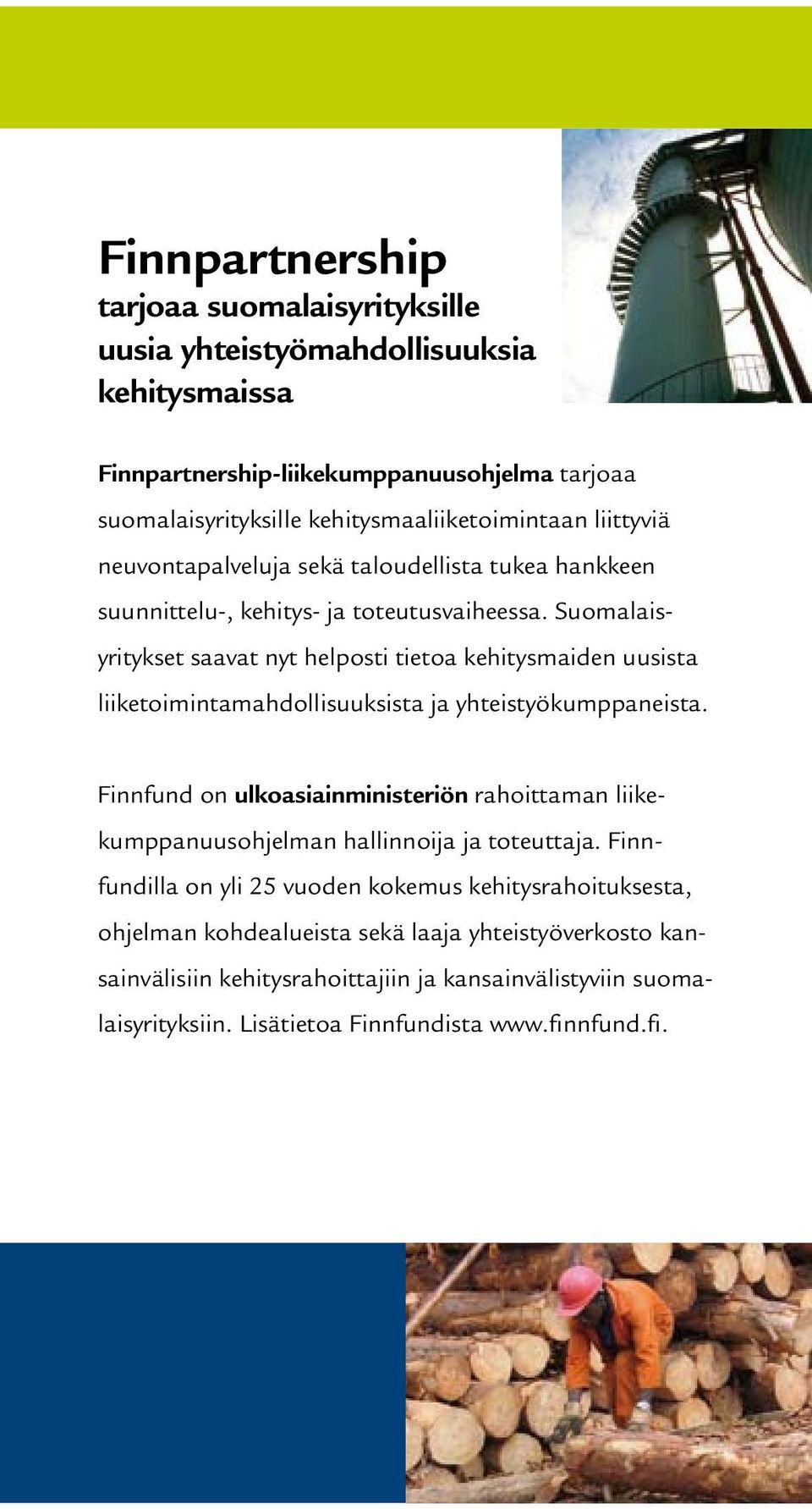 Finnpartnership
tarjoaa suomalaisyrityksille uusia yhteistyömahdollisuuksia kehitysmaissa

Finnpartnership-liikekumppanuusohjelma tarjoaa suomalaisyrityksille kehitysmaaliiketoimintaan liittyviä neuvontapalveluja sekä taloudellista tukea hankkeen suunnittelu-, kehitys- ja toteutusvaiheessa. Suomalaisyritykset saavat nyt helposti tietoa kehitysmaiden uusista liiketoimintamahdollisuuksista ja yhteistyökumppaneista.

Finnfund on ulkoasiainministeriön rahoittaman liikekumppanuusohjelman hallinnoija ja toteuttaja. Finnfundilla on yli 25 vuoden kokemus kehitysrahoituksesta, ohjelman kohdealueista sekä laaja yhteistyöverkosto kansainvälisiin kehitysrahoittajiin ja kansainvälistyviin suomalaisyrityksiin. Lisätietoa Finnfundista www.finnfund.fi.